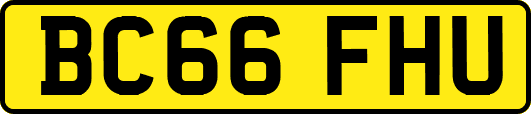 BC66 FHU